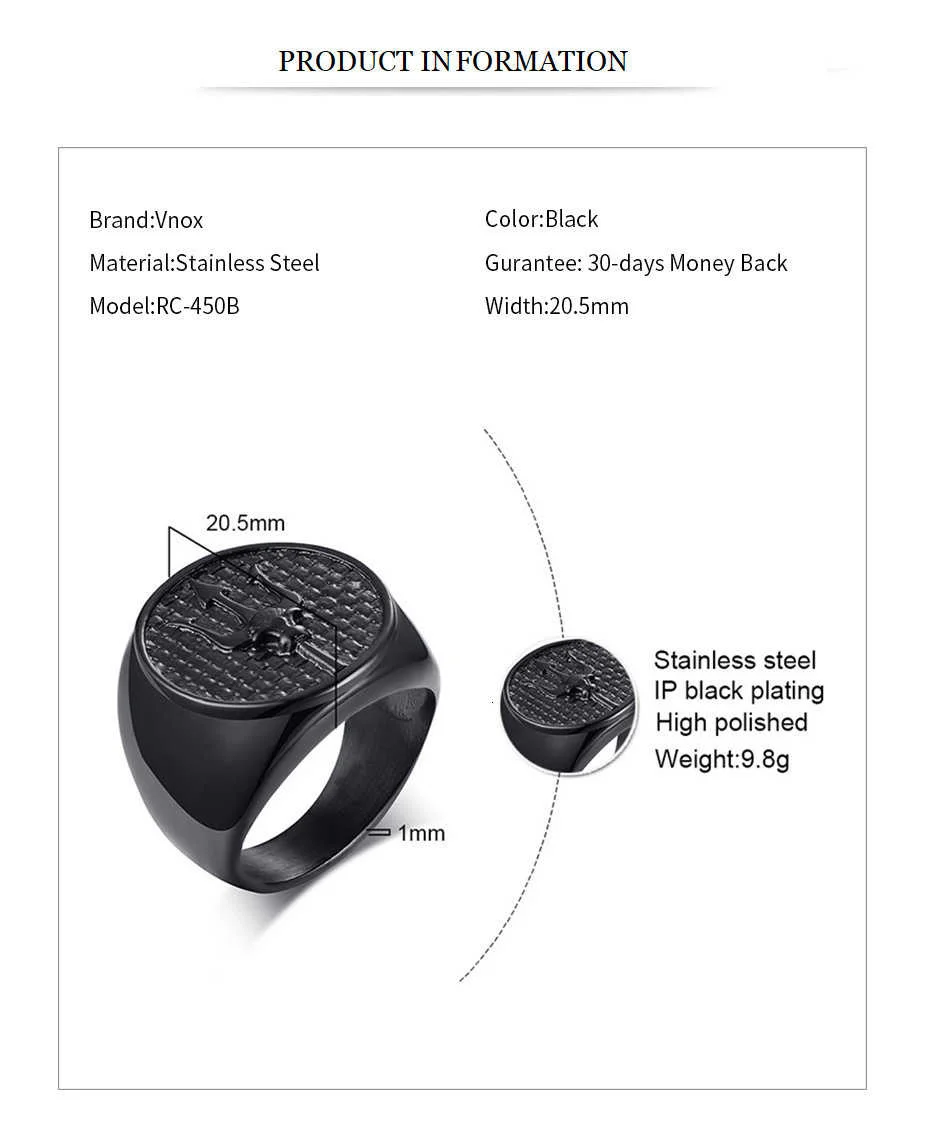 PRODUCT INFORMATION

Brand:Vnox

Material:Stainless Steel

Model:RC-450B

Color:Black

Gurantee: 30-days Money Back

Width:20.5mm

20.5mm

1mm

Stainless steel
IP black plating
High polished
Weight:9.8g